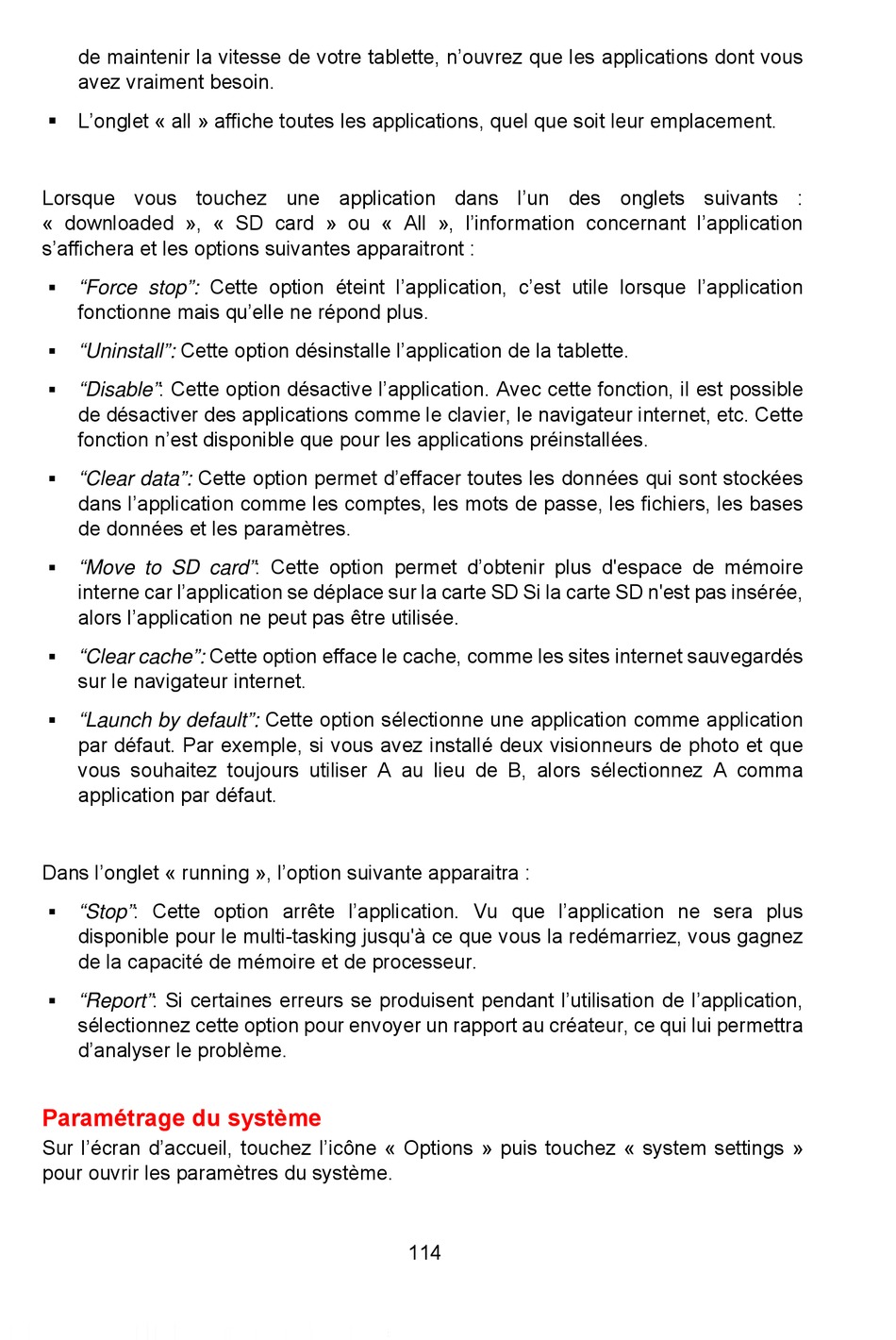 de maintenir la vitesse de votre tablette, n’ouvrez que les applications dont vous avez vraiment besoin.

▪ L’onglet « all » affiche toutes les applications, quel que soit leur emplacement.

Lorsque vous touchez une application dans l’un des onglets suivants : « downloaded », « SD card » ou « All », l’information concernant l’application s’affichera et les options suivantes apparaitront :

▪ “Force stop”: Cette option éteint l’application, c’est utile lorsque l’application fonctionne mais qu’elle ne répond plus.

▪ “Uninstall”: Cette option désinstalle l’application de la tablette.

▪ “Disable”: Cette option désactive l’application. Avec cette fonction, il est possible de désactiver des applications comme le clavier, le navigateur internet, etc. Cette fonction n’est disponible que pour les applications préinstallées.

▪ “Clear data”: Cette option permet d’effacer toutes les données qui sont stockées dans l’application comme les comptes, les mots de passe, les fichiers, les bases de données et les paramètres.

▪ “Move to SD card”: Cette option permet d’obtenir plus d'espace de mémoire interne car l’application se déplace sur la carte SD Si la carte SD n'est pas insérée, alors l’application ne peut pas être utilisée.

▪ “Clear cache”: Cette option efface le cache, comme les sites internet sauvegardés sur le navigateur internet.

▪ “Launch by default”: Cette option sélectionne une application comme application par défaut. Par exemple, si vous avez installé deux visionneurs de photo et que vous souhaitez toujours utiliser A au lieu de B, alors sélectionnez A comma application par défaut.

Dans l’onglet « running », l’option suivante apparaitra :

▪ “Stop”: Cette option arrête l’application. Vu que l’application ne sera plus disponible pour le multi-tasking jusqu'à ce que vous la redémarriez, vous gagnez de la capacité de mémoire et de processeur.

▪ “Report”: Si certaines erreurs se produisent pendant l’utilisation de l’application, sélectionnez cette option pour envoyer un rapport au créateur, ce qui lui permettra d’analyser le problème.

Paramétrage du système
Sur l’écran d’accueil, touchez l’icône « Options » puis touchez « system settings » pour ouvrir les paramètres du système.

114